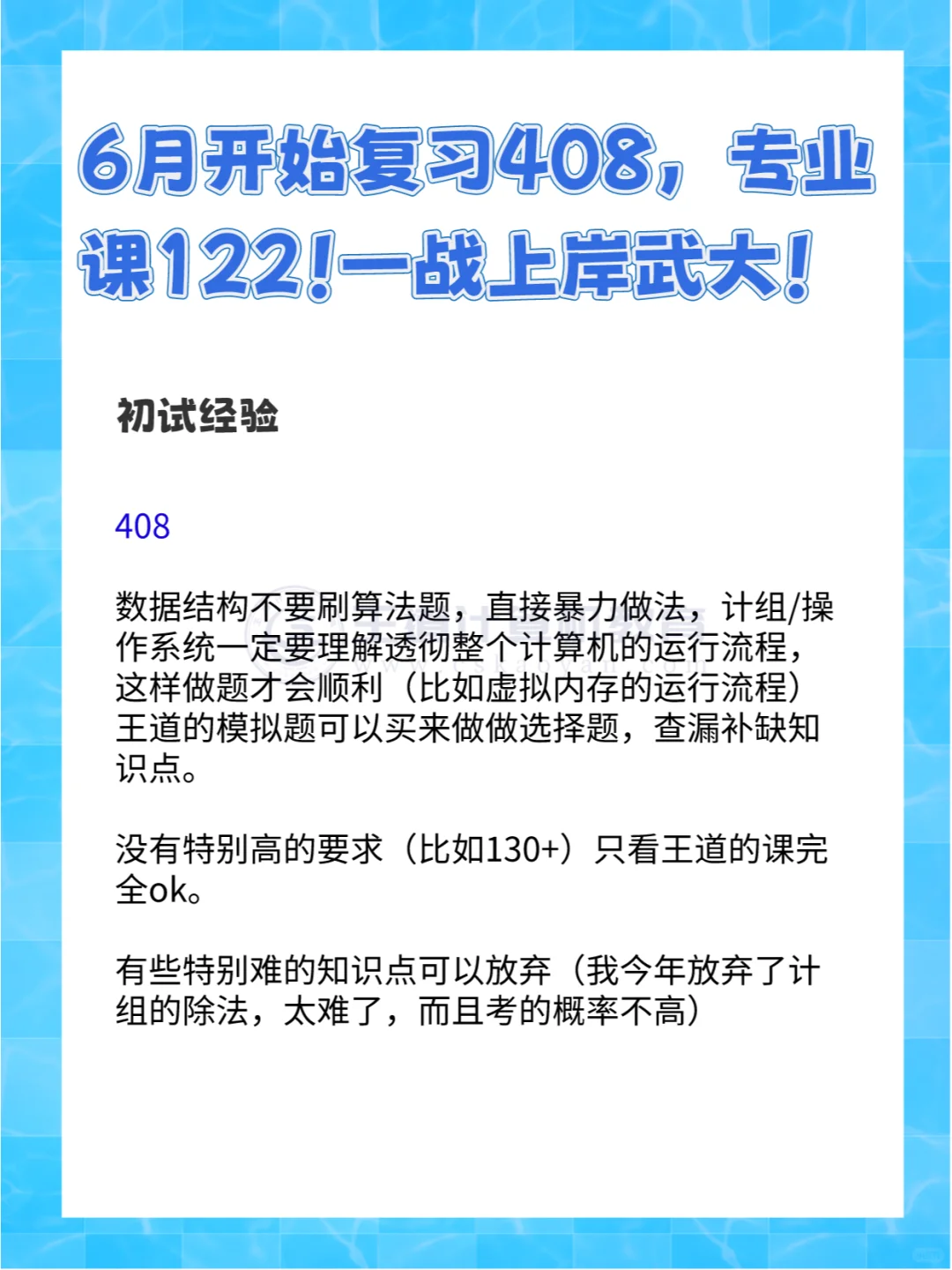 6月开始复习408，专业课122!一战上岸武大!

初试经验

408

数据结构不要刷算法题，直接暴力做法，计组/操作系统一定要理解透彻整个计算机的运行流程，这样做题才会顺利（比如虚拟内存的运行流程）王道的模拟题可以买来做做选择题，查漏补缺知识点。

没有特别高的要求（比如130+）只看王道的课完全ok。

有些特别难的知识点可以放弃（我今年放弃了计组的除法，太难了，而且考的概率不高）